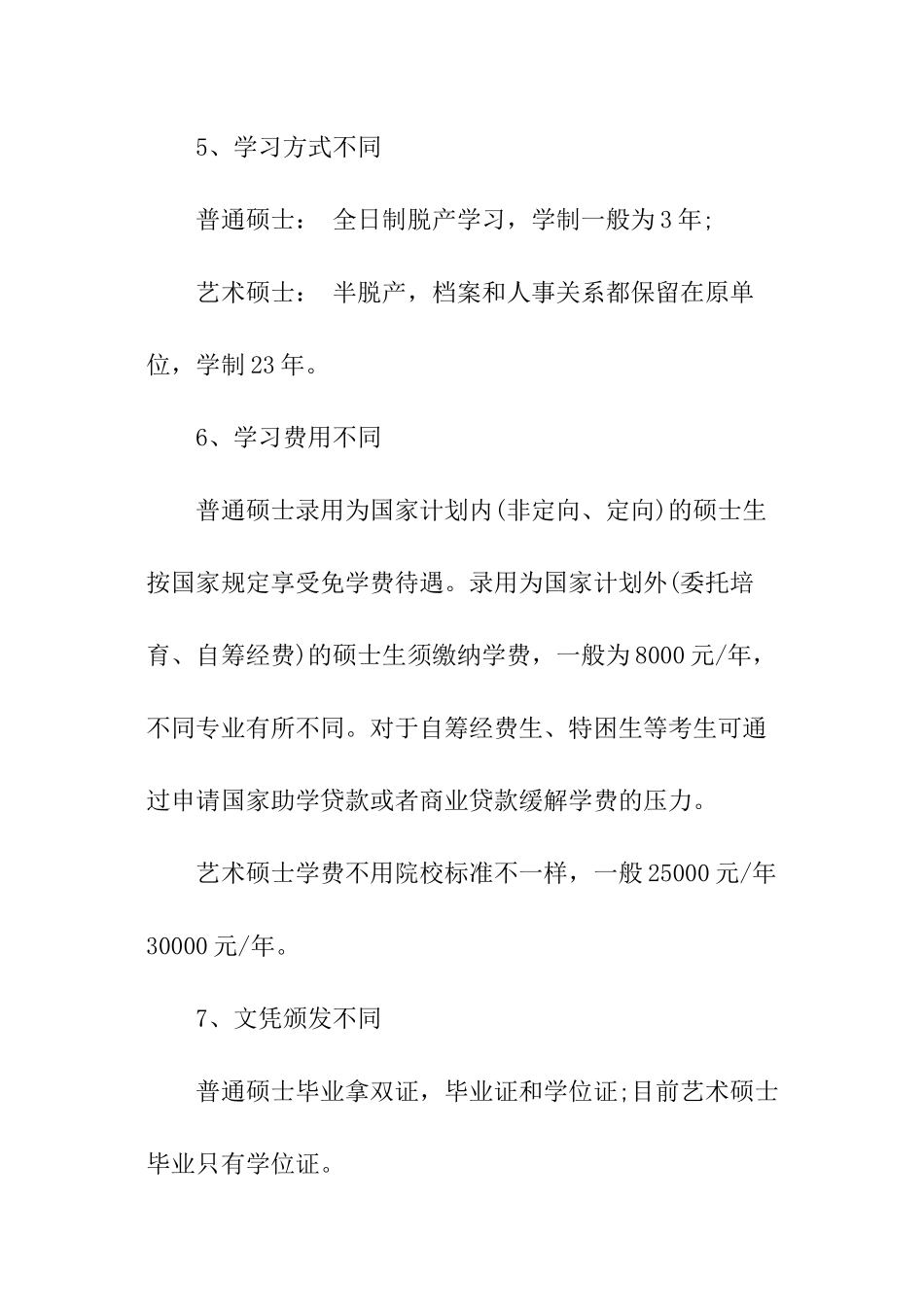 5、学习方式不同

普通硕士： 全日制脱产学习，学制一般为3年;

艺术硕士： 半脱产，档案和人事关系都保留在原单位，学制23年。

6、学习费用不同

普通硕士录用为国家计划内(非定向、定向)的硕士生按国家规定享受免学费待遇。录用为国家计划外(委托培育、自筹经费)的硕士生须缴纳学费，一般为8000元/年，不同专业有所不同。对于自筹经费生、特困生等考生可通过申请国家助学贷款或者商业贷款缓解学费的压力。

艺术硕士学费不用院校标准不一样，一般25000元/年30000元/年。

7、文凭颁发不同

普通硕士毕业拿双证，毕业证和学位证;目前艺术硕士毕业只有学位证。